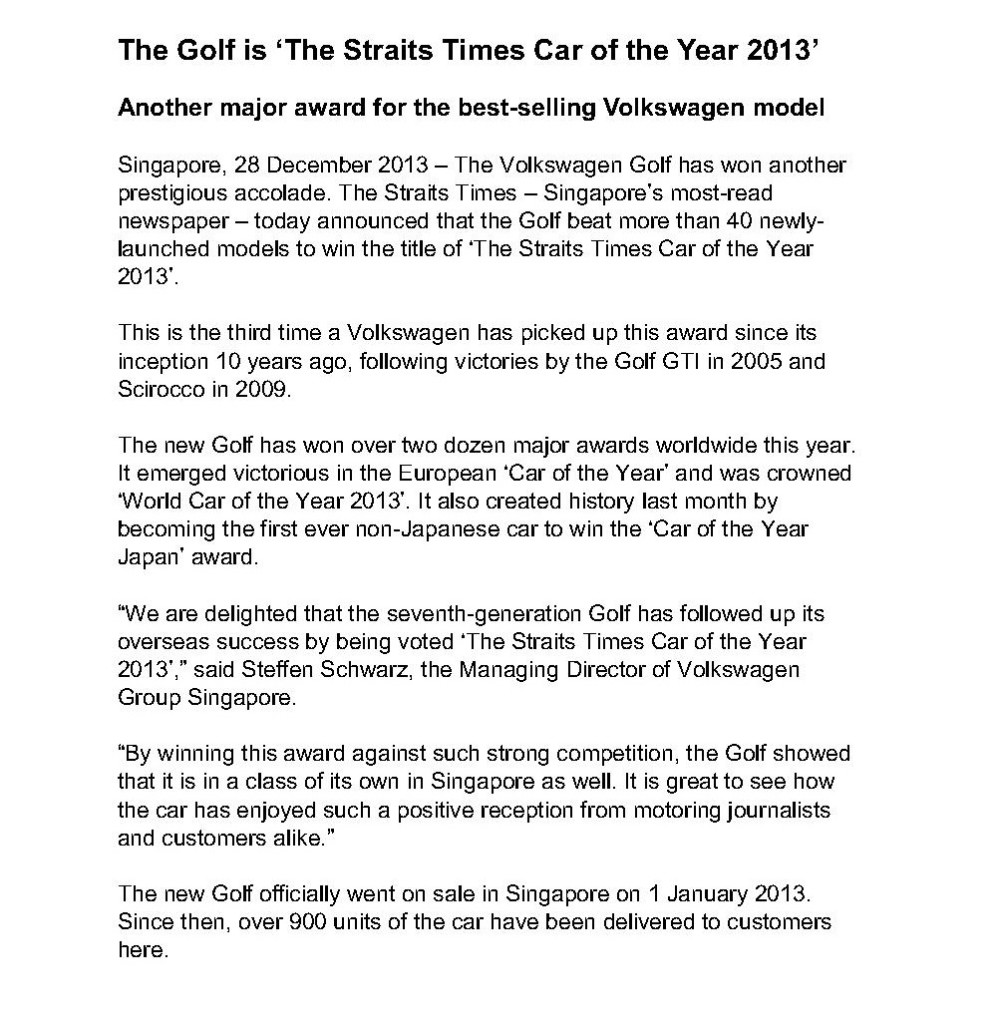 The Golf is 'The Straits Times Car of the Year 2013'

Another major award for the best-selling Volkswagen model

Singapore, 28 December 2013 – The Volkswagen Golf has won another prestigious accolade. The Straits Times – Singapore's most-read newspaper – today announced that the Golf beat more than 40 newly-launched models to win the title of 'The Straits Times Car of the Year 2013'.

This is the third time a Volkswagen has picked up this award since its inception 10 years ago, following victories by the Golf GTI in 2005 and Scirocco in 2009.

The new Golf has won over two dozen major awards worldwide this year. It emerged victorious in the European 'Car of the Year' and was crowned 'World Car of the Year 2013'. It also created history last month by becoming the first ever non-Japanese car to win the 'Car of the Year Japan' award.

"We are delighted that the seventh-generation Golf has followed up its overseas success by being voted 'The Straits Times Car of the Year 2013'," said Steffen Schwarz, the Managing Director of Volkswagen Group Singapore.

"By winning this award against such strong competition, the Golf showed that it is in a class of its own in Singapore as well. It is great to see how the car has enjoyed such a positive reception from motoring journalists and customers alike."

The new Golf officially went on sale in Singapore on 1 January 2013. Since then, over 900 units of the car have been delivered to customers here.